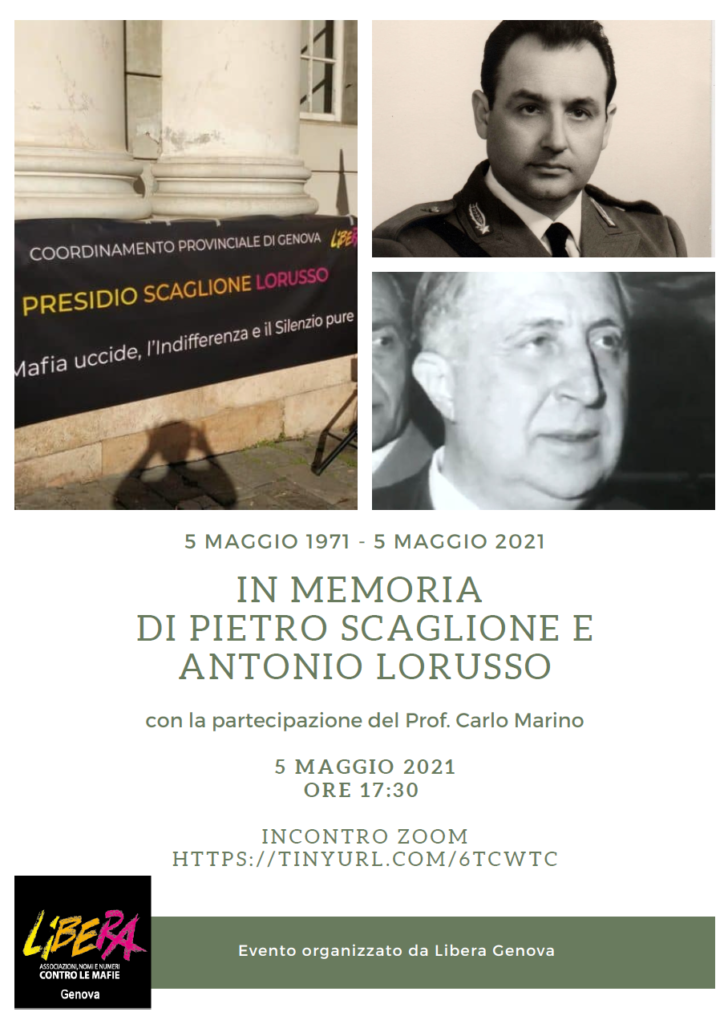 COORDINAMENTO PROVINCIALE DI GENOVA LIBE

PRESIDIO SCAGLIONE LORUSSO

Mafia uccide, l'Indifferenza e il Silenzio pure

5 MAGGIO 1971 - 5 MAGGIO 2021

IN MEMORIA DI PIETRO SCAGLIONE E ANTONIO LORUSSO

con la partecipazione del Prof. Carlo Marino

5 MAGGIO 2021
ORE 17:30

INCONTRO ZOOM
HTTPS://TINYURL.COM/6TCWTC

LIBERA
ASSOCIAZIONI, NOMI E NUMERI CONTRO LE MAFIE
Genova

Evento organizzato da Libera Genova